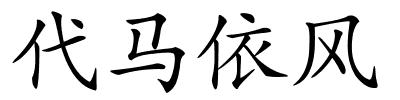 代马依风